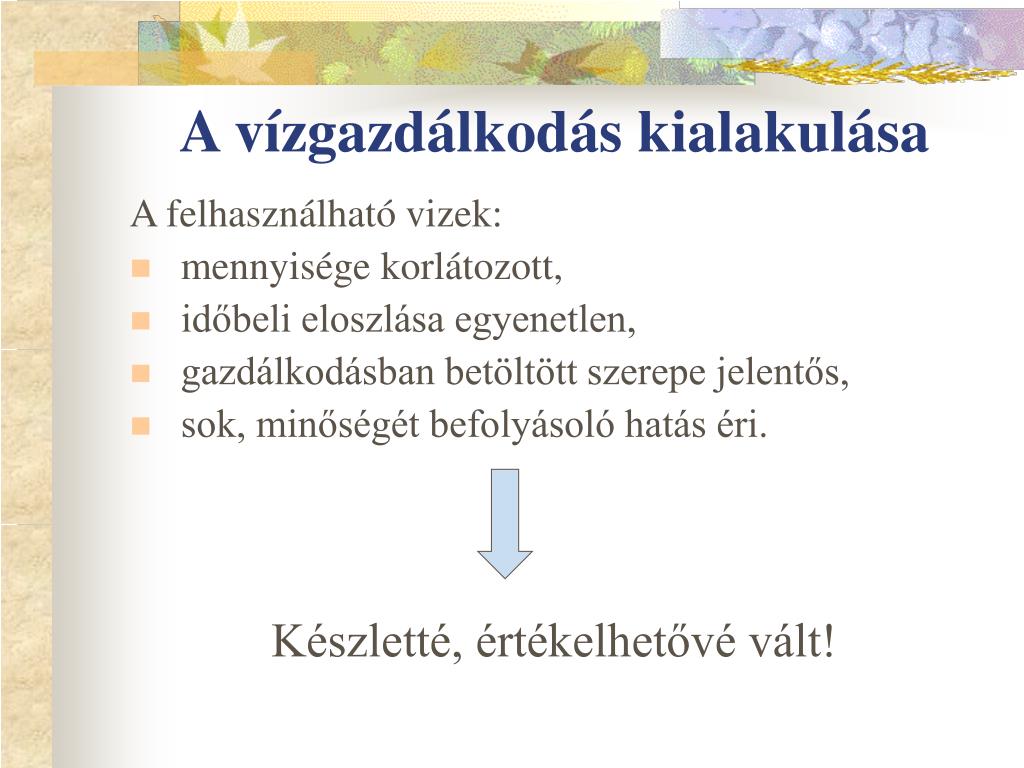 A vízgazdálkodás kialakulása

A felhasználható vizek:

- mennyisége korlátozott,
- időbeli eloszlása egyenetlen,
- gazdálkodásban betöltött szerepe jelentős,
- sok, minőségét befolyásoló hatás éri.

Készletté, értékelhetővé vált!